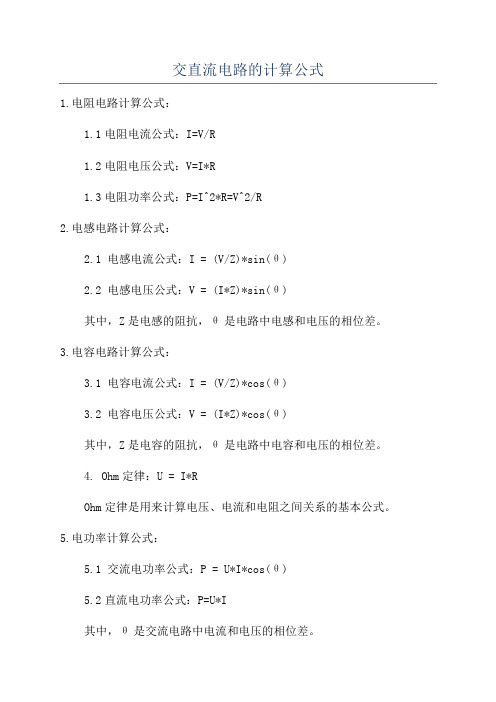 交直流电路的计算公式

1.电阻电路计算公式：

1.1 电阻电流公式：I=V/R

1.2 电阻电压公式：V=I*R

1.3 电阻功率公式：P=I^2*R=V^2/R

2.电感电路计算公式：

2.1 电感电流公式：I = (V/Z)*sin(θ)

2.2 电感电压公式：V = (I*Z)*sin(θ)

其中，Z 是电感的阻抗，θ 是电路中电感和电压的相位差。

3.电容电路计算公式：

3.1 电容电流公式：I = (V/Z)*cos(θ)

3.2 电容电压公式：V = (I*Z)*cos(θ)

其中，Z 是电容的阻抗，θ 是电路中电容和电压的相位差。

4. Ohm 定律：U = I*R

Ohm 定律是用来计算电压、电流和电阻之间关系的基本公式。

5.电功率计算公式：

5.1 交流电功率公式：P = U*I*cos(θ)

5.2 直流电功率公式：P=U*I

其中，θ 是交流电路中电流和电压的相位差。